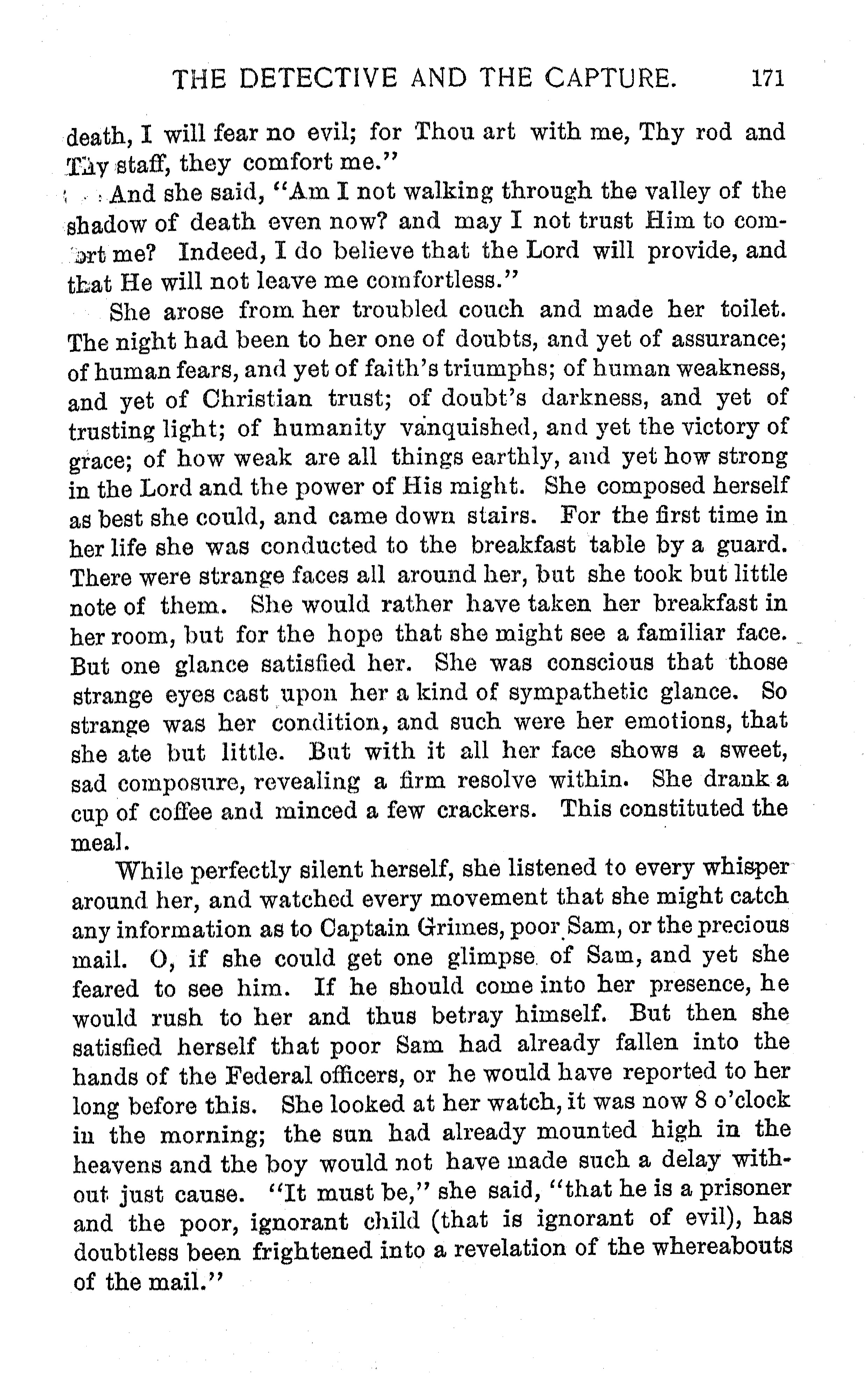 THE DETECTIVE AND THE CAPTURE. 171

death, I will fear no evil; for Thou art with me, Thy rod and Thy staff, they comfort me."

And she said, "Am I not walking through the valley of the shadow of death even now? and may I not trust Him to comfort me? Indeed, I do believe that the Lord will provide, and that He will not leave me comfortless."

She arose from her troubled couch and made her toilet. The night had been to her one of doubts, and yet of assurance; of human fears, and yet of faith's triumphs; of human weakness, and yet of Christian trust; of doubt's darkness, and yet of trusting light; of humanity vanquished, and yet the victory of grace; of how weak are all things earthly, and yet how strong in the Lord and the power of His might. She composed herself as best she could, and came down stairs. For the first time in her life she was conducted to the breakfast table by a guard. There were strange faces all around her, but she took but little note of them. She would rather have taken her breakfast in her room, but for the hope that she might see a familiar face. But one glance satisfied her. She was conscious that those strange eyes cast upon her a kind of sympathetic glance. So strange was her condition, and such were her emotions, that she ate but little. But with it all her face shows a sweet, sad composure, revealing a firm resolve within. She drank a cup of coffee and minced a few crackers. This constituted the meal.

While perfectly silent herself, she listened to every whisper around her, and watched every movement that she might catch any information as to Captain Grimes, poor Sam, or the precious mail. O, if she could get one glimpse of Sam, and yet she feared to see him. If he should come into her presence, he would rush to her and thus betray himself. But then she satisfied herself that poor Sam had already fallen into the hands of the Federal officers, or he would have reported to her long before this. She looked at her watch, it was now 8 o'clock in the morning; the sun had already mounted high in the heavens and the boy would not have made such a delay without just cause. "It must be," she said, "that he is a prisoner and the poor, ignorant child (that is ignorant of evil), has doubtless been frightened into a revelation of the whereabouts of the mail."